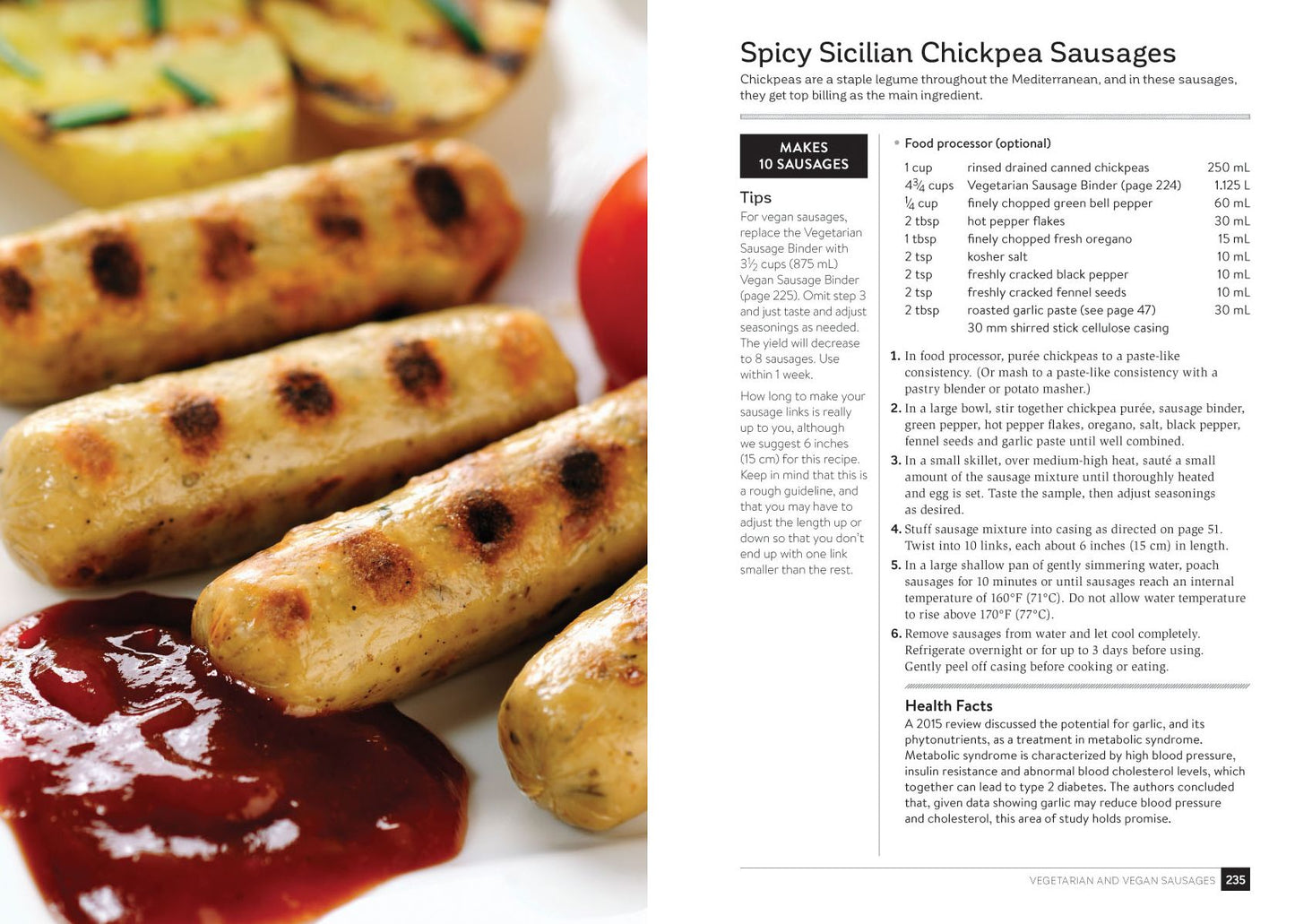 Spicy Sicilian Chickpea Sausages

Chickpeas are a staple legume throughout the Mediterranean, and in these sausages, they get top billing as the main ingredient.

MAKES
10 SAUSAGES

Tips

For vegan sausages, replace the Vegetarian Sausage Binder with $3\frac{1}{2}$ cups (875 mL) Vegan Sausage Binder (page 225). Omit step 3 and just taste and adjust seasonings as needed. The yield will decrease to 8 sausages. Use within 1 week.

How long to make your sausage links is really up to you, although we suggest 6 inches (15 cm) for this recipe. Keep in mind that this is a rough guideline, and that you may have to adjust the length up or down so that you don't end up with one link smaller than the rest.

• Food processor (optional)

1 cup rinsed drained canned chickpeas 250 mL
$4\frac{3}{4}$ cups Vegetarian Sausage Binder (page 224) 1.125 L
$\frac{1}{4}$ cup finely chopped green bell pepper 60 mL
2 tbsp hot pepper flakes 30 mL
1 tbsp finely chopped fresh oregano 15 mL
2 tsp kosher salt 10 mL
2 tsp freshly cracked black pepper 10 mL
2 tsp freshly cracked fennel seeds 10 mL
2 tbsp roasted garlic paste (see page 47) 30 mL
30 mm shirred stick cellulose casing

1. In food processor, purée chickpeas to a paste-like consistency. (Or mash to a paste-like consistency with a pastry blender or potato masher.)
2. In a large bowl, stir together chickpea purée, sausage binder, green pepper, hot pepper flakes, oregano, salt, black pepper, fennel seeds and garlic paste until well combined.
3. In a small skillet, over medium-high heat, sauté a small amount of the sausage mixture until thoroughly heated and egg is set. Taste the sample, then adjust seasonings as desired.
4. Stuff sausage mixture into casing as directed on page 51. Twist into 10 links, each about 6 inches (15 cm) in length.
5. In a large shallow pan of gently simmering water, poach sausages for 10 minutes or until sausages reach an internal temperature of 160°F (71°C). Do not allow water temperature to rise above 170°F (77°C).
6. Remove sausages from water and let cool completely. Refrigerate overnight or for up to 3 days before using. Gently peel off casing before cooking or eating.

Health Facts

A 2015 review discussed the potential for garlic, and its phytonutrients, as a treatment in metabolic syndrome. Metabolic syndrome is characterized by high blood pressure, insulin resistance and abnormal blood cholesterol levels, which together can lead to type 2 diabetes. The authors concluded that, given data showing garlic may reduce blood pressure and cholesterol, this area of study holds promise.

VEGETARIAN AND VEGAN SAUSAGES 235